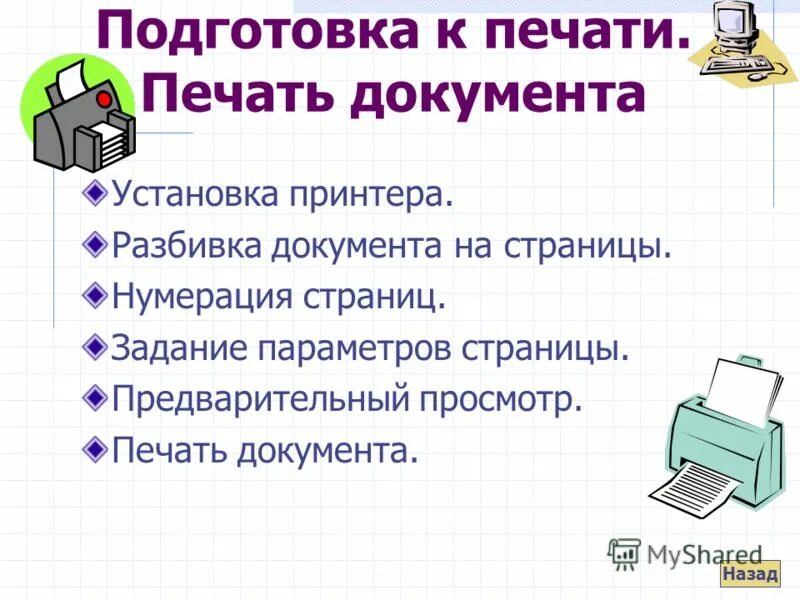 Подготовка к печати. Печать документа

Установка принтера.

Разбивка документа на страницы.

Нумерация страниц.

Задание параметров страницы.

Предварительный просмотр.

Печать документа.

MyShared

Назад